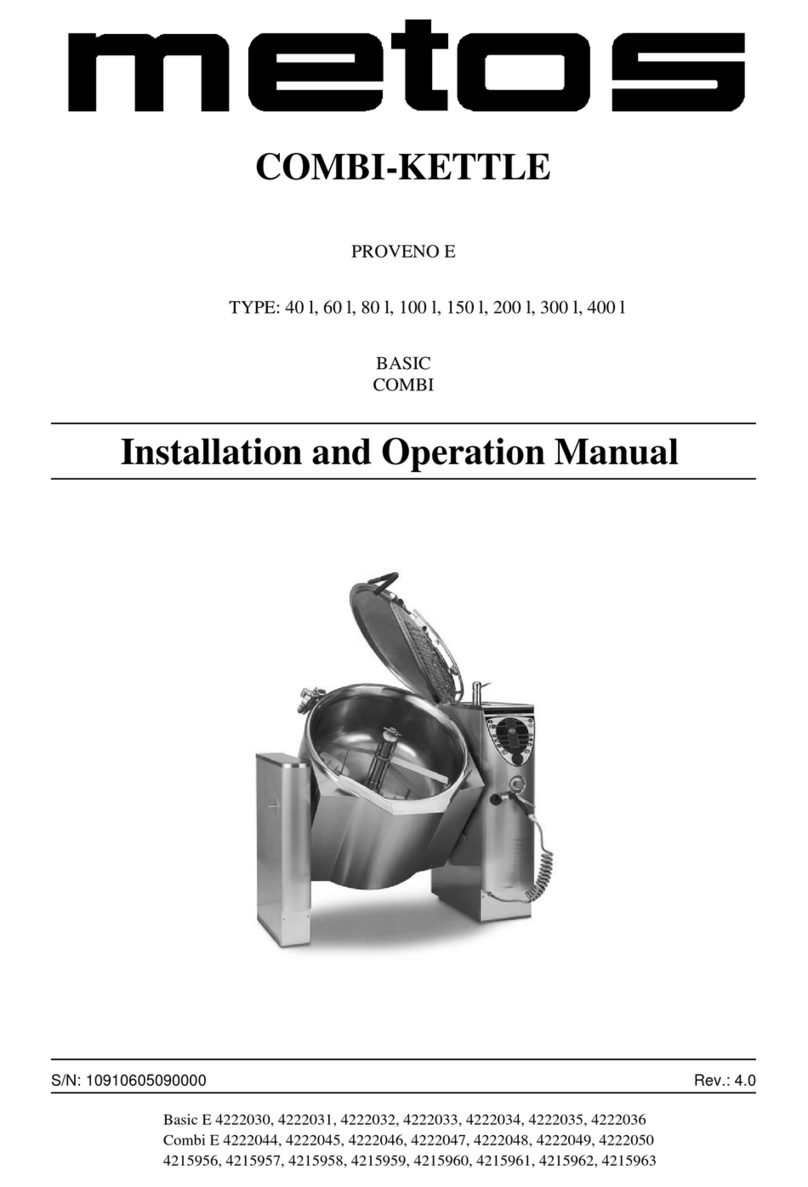 metos

COMBI-KETTLE

PROVENO E

TYPE: 40 l, 60 l, 80 l, 100 l, 150 l, 200 l, 300 l, 400 l

BASIC
COMBI

Installation and Operation Manual

S/N: 10910605090000

Rev.: 4.0

Basic E 4222030, 4222031, 4222032, 4222033, 4222034, 4222035, 4222036
Combi E 4222044, 4222045, 4222046, 4222047, 4222048, 4222049, 4222050
4215956, 4215957, 4215958, 4215959, 4215960, 4215961, 4215962, 4215963